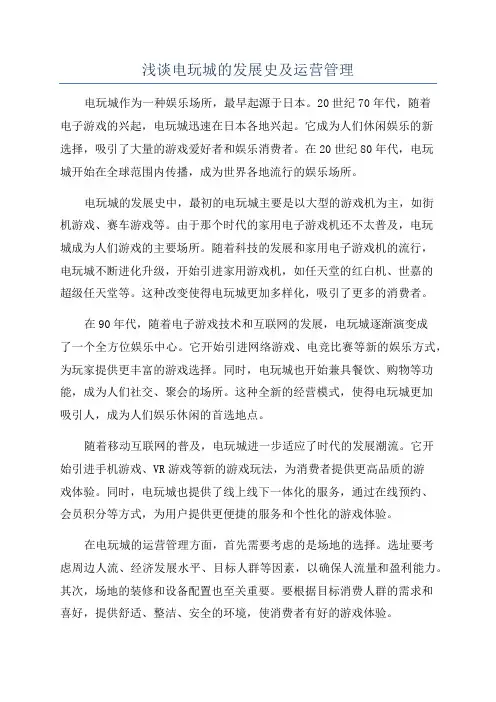 浅谈电玩城的发展史及运营管理

电玩城作为一种娱乐场所，最早起源于日本。20世纪70年代，随着电子游戏的兴起，电玩城迅速在日本各地兴起。它成为人们休闲娱乐的新选择，吸引了大量的游戏爱好者和娱乐消费者。在20世纪80年代，电玩城开始在全球范围内传播，成为世界各地流行的娱乐场所。

电玩城的发展史中，最初的电玩城主要是以大型的游戏机为主，如街机游戏、赛车游戏等。由于那个时代的家用电子游戏机还不太普及，电玩城成为人们游戏的主要场所。随着科技的发展和家用电子游戏机的流行，电玩城不断进化升级，开始引进家用游戏机，如任天堂的红白机、世嘉的超级任天堂等。这种改变使得电玩城更加多样化，吸引了更多的消费者。

在90年代，随着电子游戏技术和互联网的发展，电玩城逐渐演变成了一个全方位娱乐中心。它开始引进网络游戏、电竞比赛等新的娱乐方式，为玩家提供更丰富的游戏选择。同时，电玩城也开始兼具餐饮、购物等功能，成为人们社交、聚会的场所。这种全新的经营模式，使得电玩城更加吸引人，成为人们娱乐休闲的首选地点。

随着移动互联网的普及，电玩城进一步适应了时代的发展潮流。它开始引进手机游戏、VR游戏等新的游戏玩法，为消费者提供更高品质的游戏体验。同时，电玩城也提供了线上线下一体化的服务，通过在线预约、会员积分等方式，为用户提供更便捷的服务和个性化的游戏体验。

在电玩城的运营管理方面，首先需要考虑的是场地的选择。选址要考虑周边人流、经济发展水平、目标人群等因素，以确保人流量和盈利能力。其次，场地的装修和设备配置也至关重要。要根据目标消费人群的需求和喜好，提供舒适、整洁、安全的环境，使消费者有好的游戏体验。